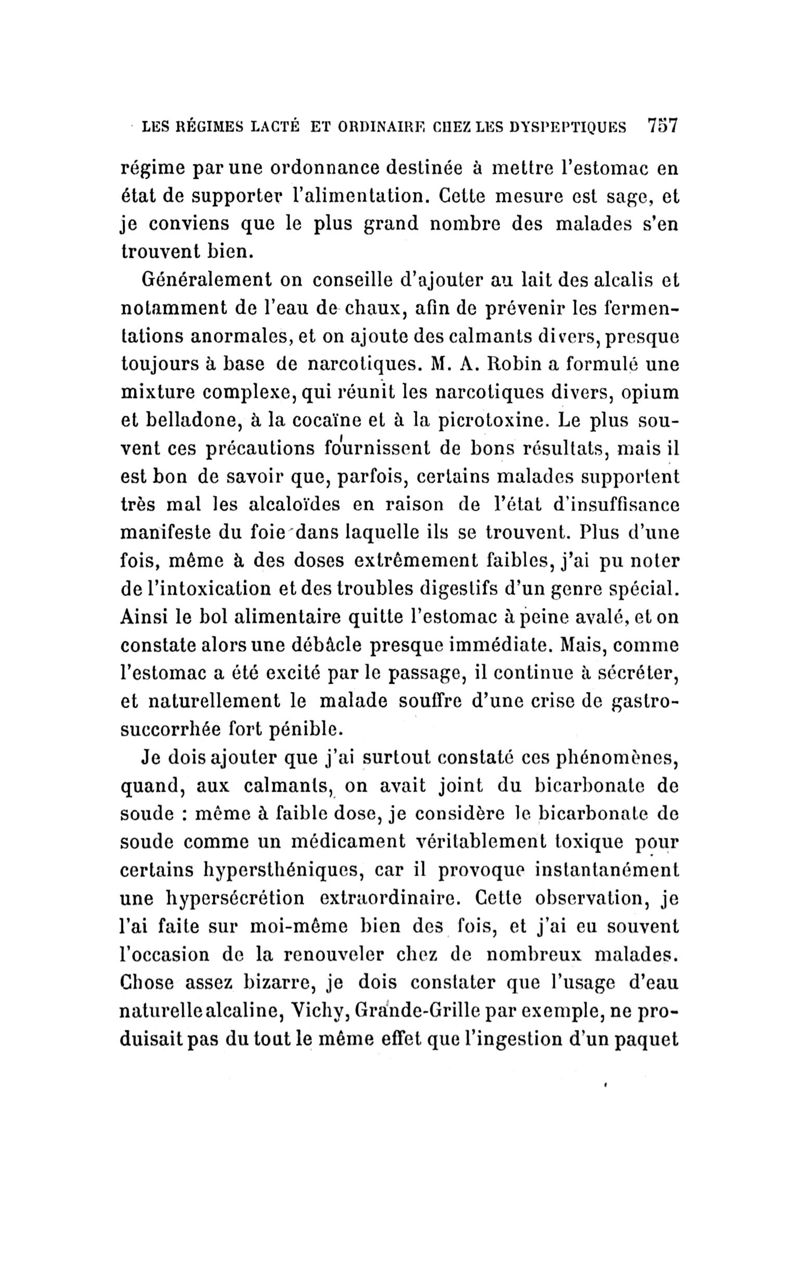 LES RÉGIMES LACTÉ ET ORDINAIRE CHEZ LES DYSPEPTIQUES 757

régime par une ordonnance destinée à mettre l'estomac en état de supporter l'alimentation. Cette mesure est sage, et je conviens que le plus grand nombre des malades s'en trouvent bien.

Généralement on conseille d'ajouter au lait des alcalis et notamment de l'eau de chaux, afin de prévenir les fermentations anormales, et on ajoute des calmants divers, presque toujours à base de narcotiques. M. A. Robin a formulé une mixture complexe, qui réunit les narcotiques divers, opium et belladone, à la cocaïne et à la picrotoxine. Le plus souvent ces précautions fournissent de bons résultats, mais il est bon de savoir que, parfois, certains malades supportent très mal les alcaloïdes en raison de l'état d'insuffisance manifeste du foie dans laquelle ils se trouvent. Plus d'une fois, même à des doses extrêmement faibles, j'ai pu noter de l'intoxication et des troubles digestifs d'un genre spécial. Ainsi le bol alimentaire quitte l'estomac à peine avalé, et on constate alors une débâcle presque immédiate. Mais, comme l'estomac a été excité par le passage, il continue à sécréter, et naturellement le malade souffre d'une crise de gastrosuccorrhée fort pénible.

Je dois ajouter que j'ai surtout constaté ces phénomènes, quand, aux calmants, on avait joint du bicarbonate de soude : même à faible dose, je considère le bicarbonate de soude comme un médicament véritablement toxique pour certains hypersthéniques, car il provoque instantanément une hypersécrétion extraordinaire. Cette observation, je l'ai faite sur moi-même bien des fois, et j'ai eu souvent l'occasion de la renouveler chez de nombreux malades. Chose assez bizarre, je dois constater que l'usage d'eau naturelle alcaline, Vichy, Grande-Grille par exemple, ne produisait pas du tout le même effet que l'ingestion d'un paquet